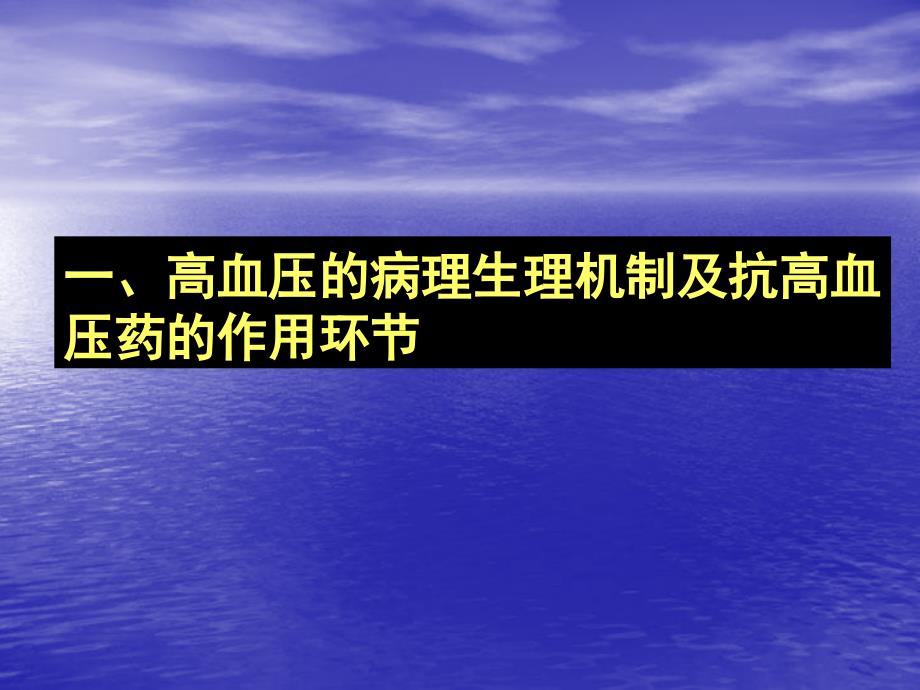 一、高血压的病理生理机制及抗高血压药的作用环节